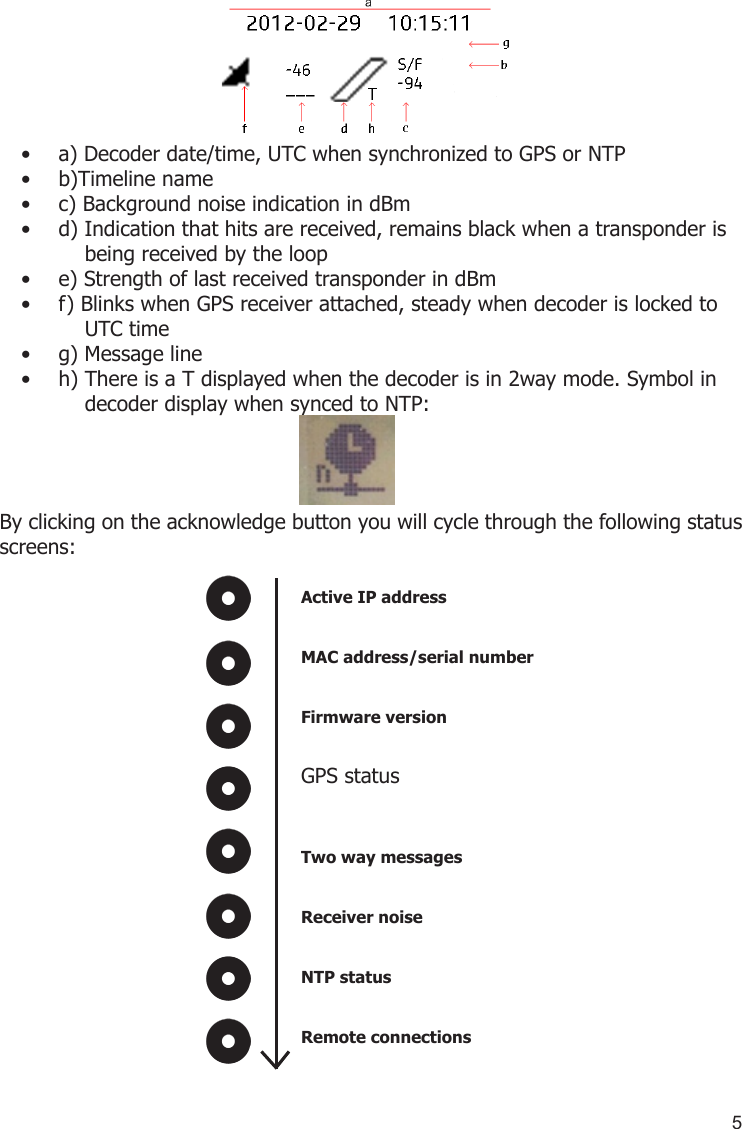 a
2012-02-29 10:15:11
g
b
-46
---
T
S/F
-94
f e d h c

• a) Decoder date/time, UTC when synchronized to GPS or NTP
• b)Timeline name
• c) Background noise indication in dBm
• d) Indication that hits are received, remains black when a transponder is being received by the loop
• e) Strength of last received transponder in dBm
• f) Blinks when GPS receiver attached, steady when decoder is locked to UTC time
• g) Message line
• h) There is a T displayed when the decoder is in 2way mode. Symbol in decoder display when synced to NTP:

By clicking on the acknowledge button you will cycle through the following status screens:

Active IP address

MAC address/serial number

Firmware version

GPS status

Two way messages

Receiver noise

NTP status

Remote connections

5